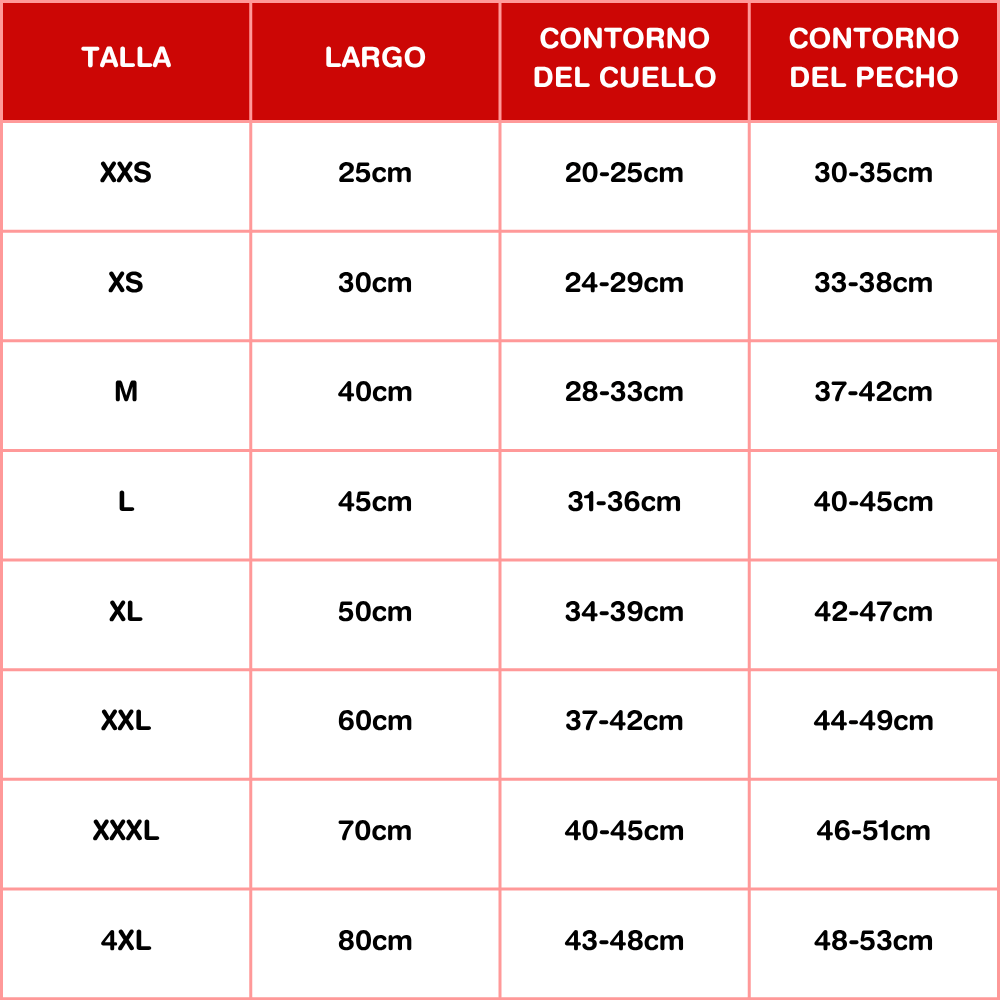 | TALLA | LARGO | CONTORNO DEL CUELLO | CONTORNO DEL PECHO |
|---|---|---|---|
| XXS | 25cm | 20-25cm | 30-35cm |
| XS | 30cm | 24-29cm | 33-38cm |
| M | 40cm | 28-33cm | 37-42cm |
| L | 45cm | 31-36cm | 40-45cm |
| XL | 50cm | 34-39cm | 42-47cm |
| XXL | 60cm | 37-42cm | 44-49cm |
| XXXL | 70cm | 40-45cm | 46-51cm |
| 4XL | 80cm | 43-48cm | 48-53cm |